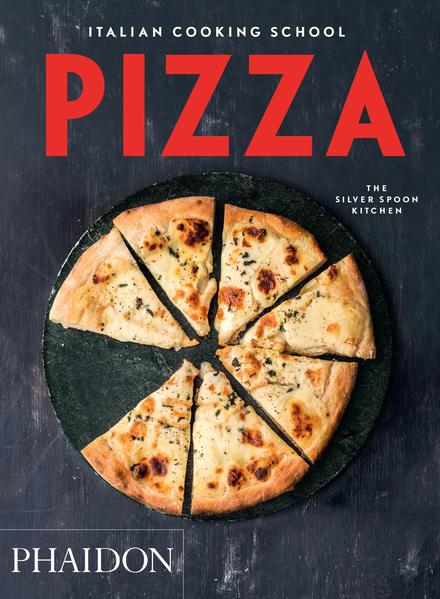 ITALIAN COOKING SCHOOL

PIZZA

THE SILVER SPOON KITCHEN

PHAIDON